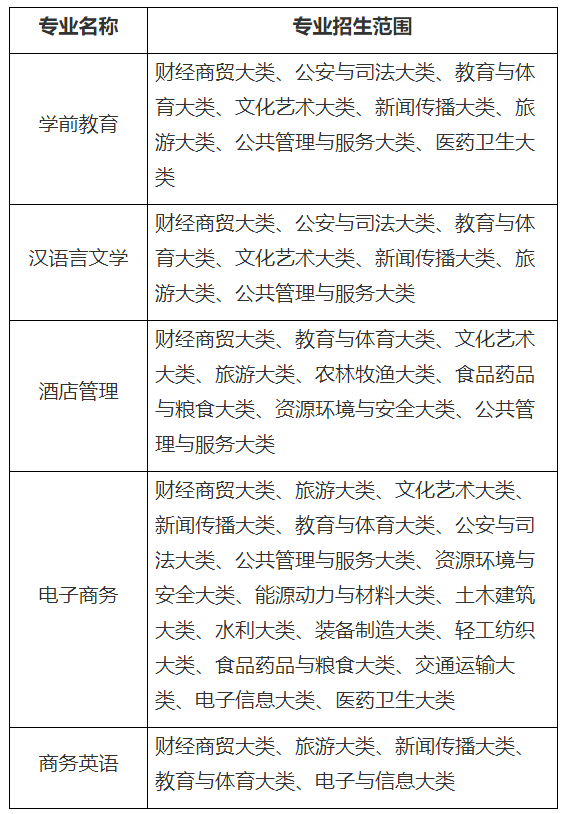 | 专业名称 | 专业招生范围 |
|---|---|
| 学前教育 | 财经商贸大类、公安与司法大类、教育与体育大类、文化艺术大类、新闻传播大类、旅游大类、公共管理与服务大类、医药卫生大类 |
| 汉语言文学 | 财经商贸大类、公安与司法大类、教育与体育大类、文化艺术大类、新闻传播大类、旅游大类、公共管理与服务大类 |
| 酒店管理 | 财经商贸大类、教育与体育大类、文化艺术大类、旅游大类、农林牧渔大类、食品药品与粮食大类、资源环境与安全大类、公共管理与服务大类 |
| 电子商务 | 财经商贸大类、旅游大类、文化艺术大类、新闻传播大类、教育与体育大类、公安与司法大类、公共管理与服务大类、资源环境与安全大类、能源动力与材料大类、土木建筑大类、水利大类、装备制造大类、轻工纺织大类、食品药品与粮食大类、交通运输大类、电子信息大类、医药卫生大类 |
| 商务英语 | 财经商贸大类、旅游大类、新闻传播大类、教育与体育大类、电子与信息大类 |